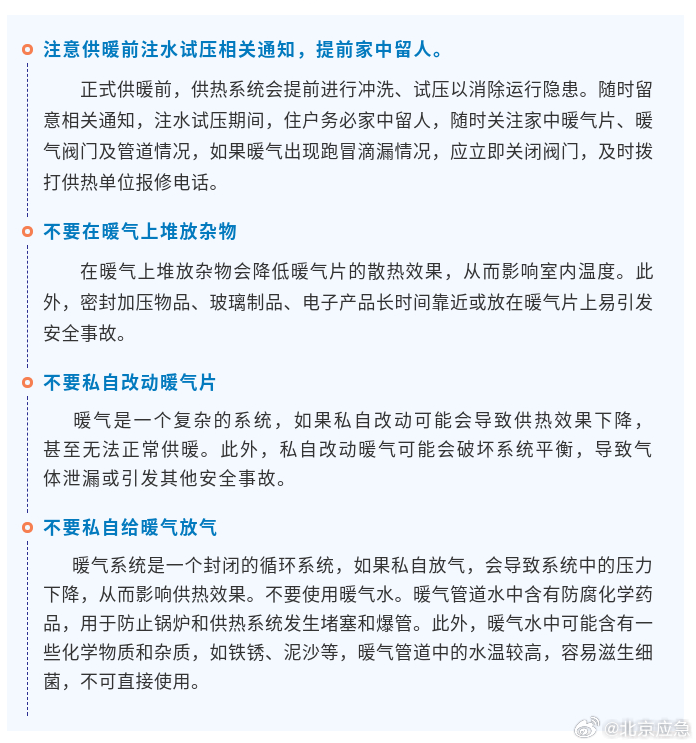 注意供暖前注水试压相关通知，提前家中留人。

正式供暖前，供热系统会提前进行冲洗、试压以消除运行隐患。随时留意相关通知，注水试压期间，住户务必家中留人，随时关注家中暖气片、暖气阀门及管道情况，如果暖气出现跑冒滴漏情况，应立即关闭阀门，及时拨打供热单位报修电话。

不要在暖气上堆放杂物

在暖气上堆放杂物会降低暖气片的散热效果，从而影响室内温度。此外，密封加压物品、玻璃制品、电子产品长时间靠近或放在暖气片上易引发安全事故。

不要私自改动暖气片

暖气是一个复杂的系统，如果私自改动可能会导致供热效果下降，甚至无法正常供暖。此外，私自改动暖气可能会破坏系统平衡，导致气体泄漏或引发其他安全事故。

不要私自给暖气放气

暖气系统是一个封闭的循环系统，如果私自放气，会导致系统中的压力下降，从而影响供热效果。不要使用暖气水。暖气管道水中含有防腐化学药品，用于防止锅炉和供热系统发生堵塞和爆管。此外，暖气水中可能含有一些化学物质和杂质，如铁锈、泥沙等，暖气管道中的水温较高，容易滋生细菌，不可直接使用。

@北京应急